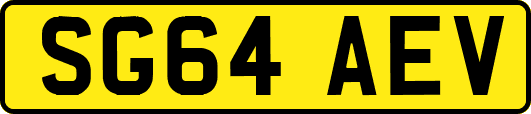 SG64 AEV